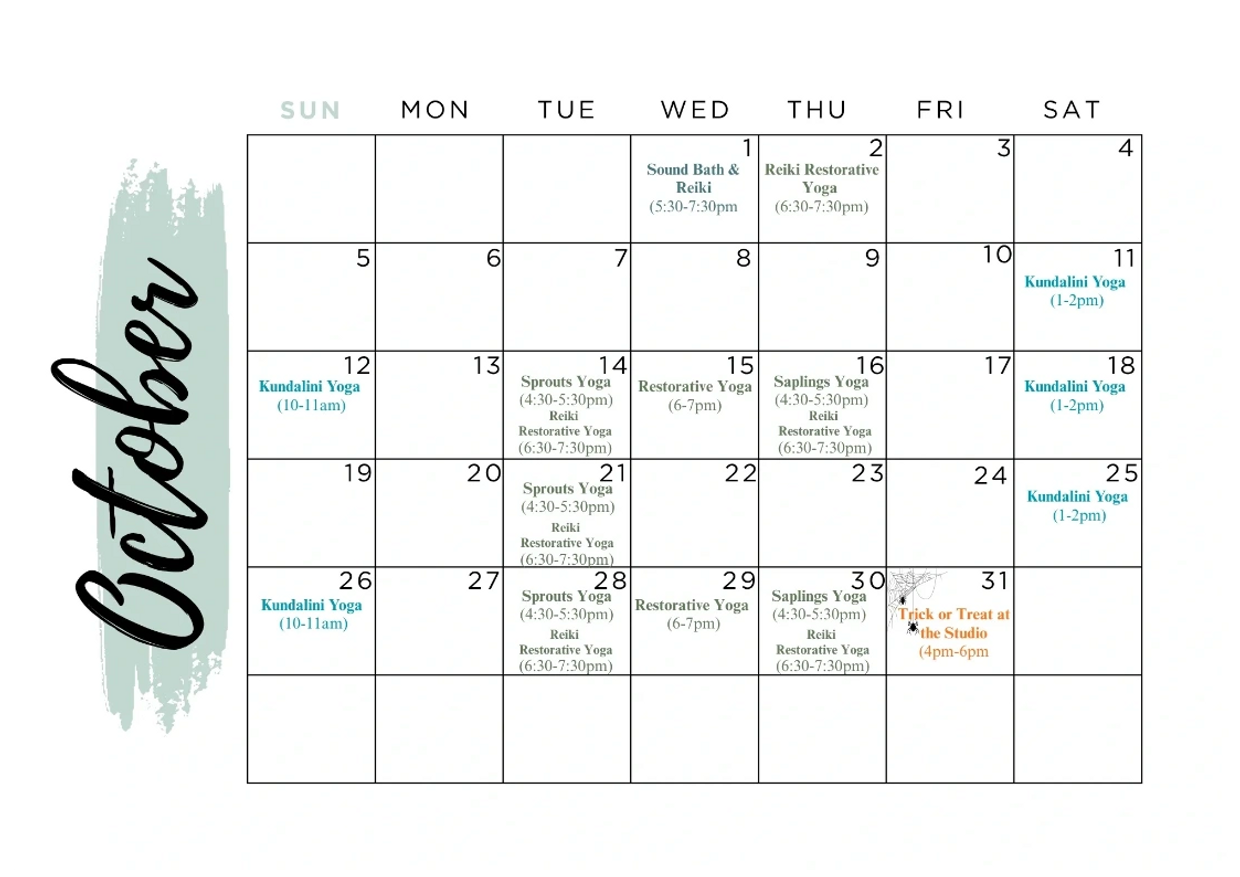 October

| SUN | MON | TUE | WED | THU | FRI | SAT |
|---|---|---|---|---|---|---|
| | | | 1 Sound Bath & Reiki (5:30-7:30pm | 2 Reiki Restorative Yoga (6:30-7:30pm) | 3 | 4 |
| 5 | 6 | 7 | 8 | 9 | 10 | 11 Kundalini Yoga (1-2pm) |
| 12 Kundalini Yoga (10-11am) | 13 | 14 Sprouts Yoga (4:30-5:30pm) Reiki Restorative Yoga (6:30-7:30pm) | 15 Restorative Yoga (6-7pm) | 16 Saplings Yoga (4:30-5:30pm) Reiki Restorative Yoga (6:30-7:30pm) | 17 | 18 Kundalini Yoga (1-2pm) |
| 19 | 20 | 21 Sprouts Yoga (4:30-5:30pm) Reiki Restorative Yoga (6:30-7:30pm) | 22 | 23 | 24 | 25 Kundalini Yoga (1-2pm) |
| 26 Kundalini Yoga (10-11am) | 27 | 28 Sprouts Yoga (4:30-5:30pm) Reiki Restorative Yoga (6:30-7:30pm) | 29 Restorative Yoga (6-7pm) | 30 Saplings Yoga (4:30-5:30pm) Reiki Restorative Yoga (6:30-7:30pm) | 31 Trick or Treat at the Studio (4pm-6pm | |
| | | | | | | |